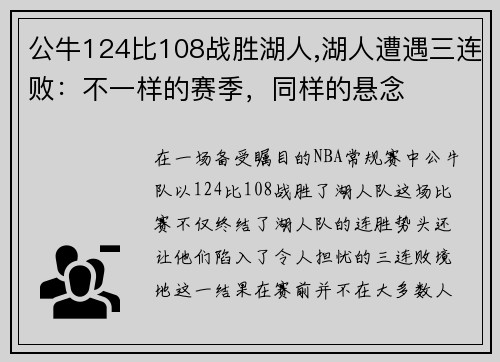 公牛124比108战胜湖人,湖人遭遇三连败：不一样的赛季，同样的悬念

在一场备受瞩目的NBA常规赛中公牛队以124比108战胜了湖人队这场比赛不仅终结了湖人队的连胜势头还让他们陷入了令人担忧的三连败境地这一结果在赛前并不在大多数人